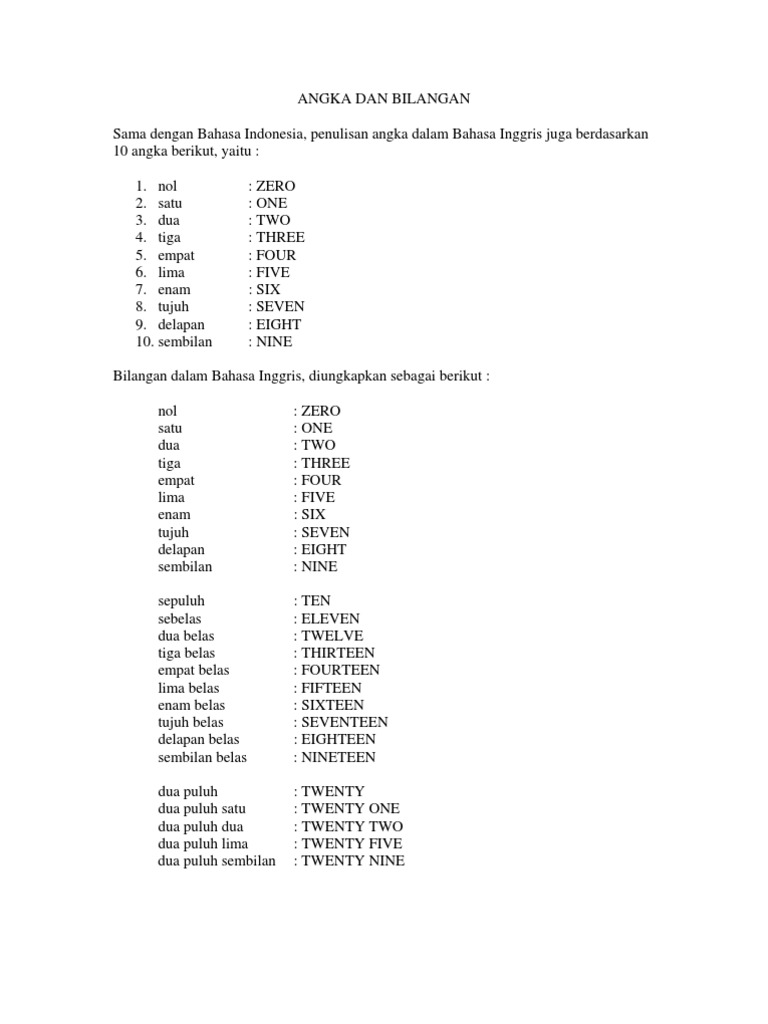 ANGKA DAN BILANGAN

Sama dengan Bahasa Indonesia, penulisan angka dalam Bahasa Inggris juga berdasarkan 10 angka berikut, yaitu :

1. nol : ZERO
2. satu : ONE
3. dua : TWO
4. tiga : THREE
5. empat : FOUR
6. lima : FIVE
7. enam : SIX
8. tujuh : SEVEN
9. delapan : EIGHT
10. sembilan : NINE

Bilangan dalam Bahasa Inggris, diungkapkan sebagai berikut :

nol : ZERO
satu : ONE
dua : TWO
tiga : THREE
empat : FOUR
lima : FIVE
enam : SIX
tujuh : SEVEN
delapan : EIGHT
sembilan : NINE

sepuluh : TEN
sebelas : ELEVEN
dua belas : TWELVE
tiga belas : THIRTEEN
empat belas : FOURTEEN
lima belas : FIFTEEN
enam belas : SIXTEEN
tujuh belas : SEVENTEEN
delapan belas : EIGHTEEN
sembilan belas : NINETEEN

dua puluh : TWENTY
dua puluh satu : TWENTY ONE
dua puluh dua : TWENTY TWO
dua puluh lima : TWENTY FIVE
dua puluh sembilan : TWENTY NINE